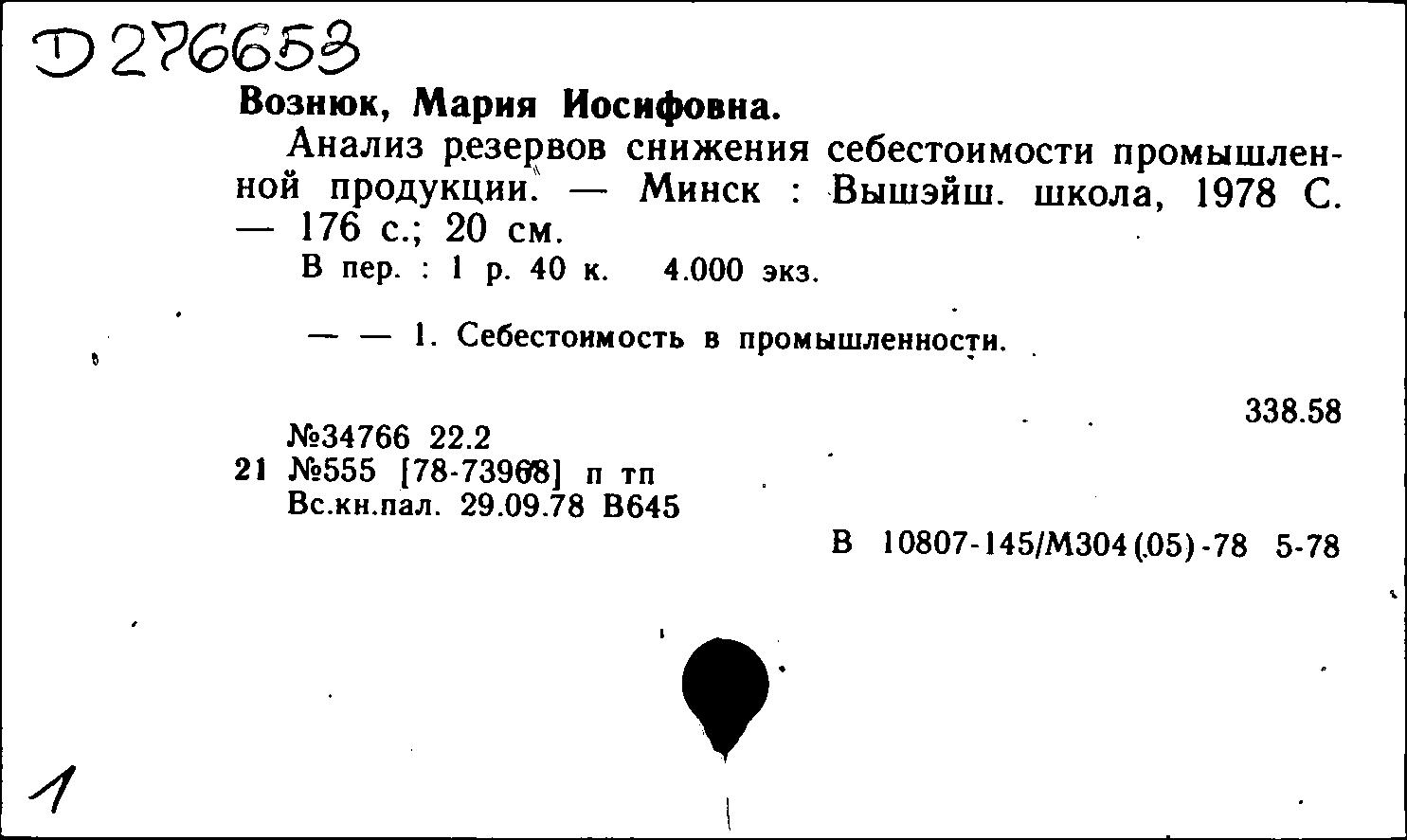 D 276653

Вознюк, Мария Иосифовна.

Анализ резервов снижения себестоимости промышленной продукции. — Минск : Вышэйш. школа, 1978 С. — 176 с.; 20 см.

В пер. : 1 р. 40 к. 4.000 экз.

— — 1. Себестоимость в промышленности.

338.58

№34766 22.2
21 №555 [78-73968] п тп
Вс.кн.пал. 29.09.78 В645

В 10807-145/М304(05)-78 5-78

1